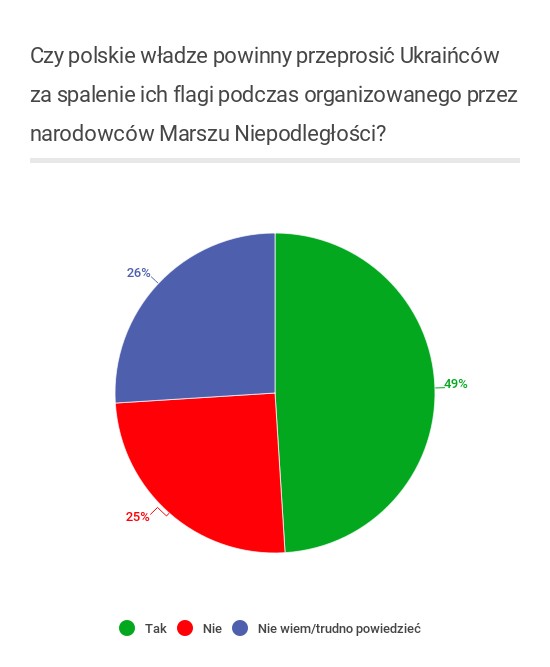 Czy polskie władze powinny przeprosić Ukraińców za spalenie ich flagi podczas organizowanego przez narodowców Marszu Niepodległości?

26%

49%

25%

Tak
Nie
Nie wiem/trudno powiedzieć